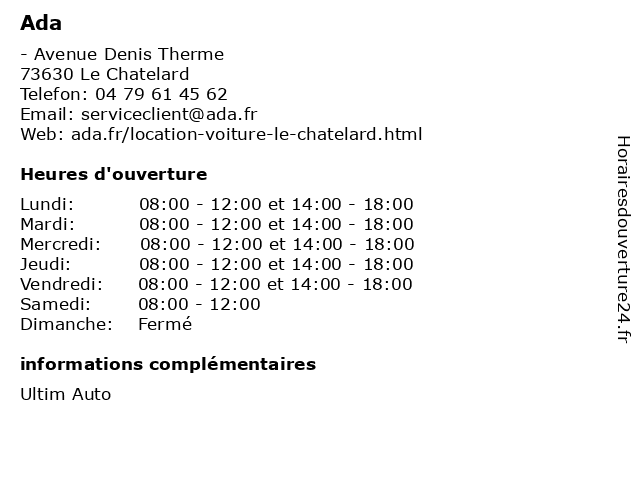 Ada

- Avenue Denis Therme
73630 Le Chatelard
Telefon: 04 79 61 45 62
Email: serviceclient@ada.fr
Web: ada.fr/location-voiture-le-chatelard.html

Heures d'ouverture

| | |
|---|---|
| Lundi: | 08:00 - 12:00 et 14:00 - 18:00 |
| Mardi: | 08:00 - 12:00 et 14:00 - 18:00 |
| Mercredi: | 08:00 - 12:00 et 14:00 - 18:00 |
| Jeudi: | 08:00 - 12:00 et 14:00 - 18:00 |
| Vendredi: | 08:00 - 12:00 et 14:00 - 18:00 |
| Samedi: | 08:00 - 12:00 |
| Dimanche: | Fermé |

informations complémentaires

Ultim Auto

Horairesdouverture24.fr